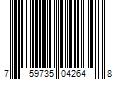 7 59735 04264 8